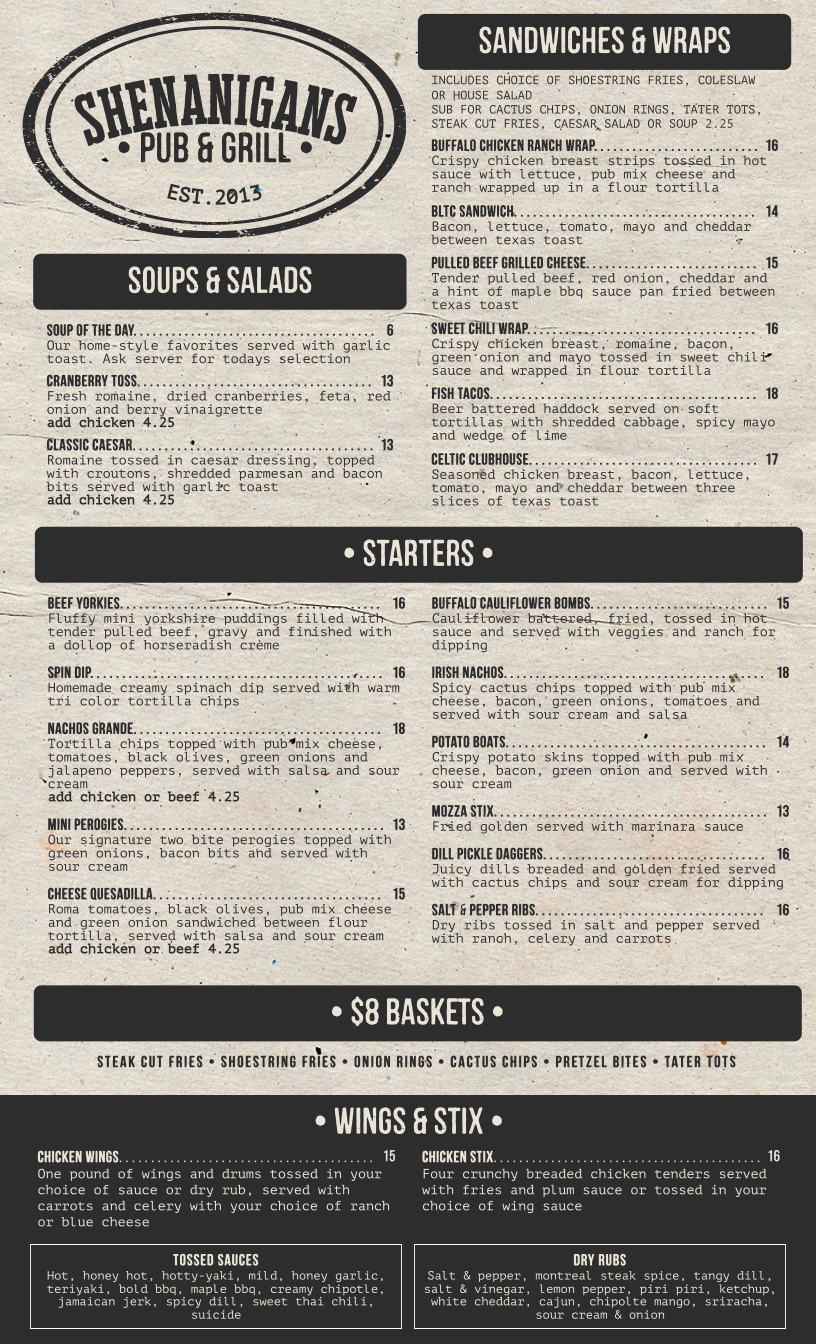 SHENANIGANS
• PUB & GRILL •
EST. 2013

SOUPS & SALADS

SOUP OF THE DAY 6
Our home-style favorites served with garlic toast. Ask server for todays selection

CRANBERRY TOSS 13
Fresh romaine, dried cranberries, feta, red onion and berry vinaigrette
add chicken 4.25

CLASSIC CAESAR 13
Romaine tossed in caesar dressing, topped with croutons, shredded parmesan and bacon bits served with garlic toast
add chicken 4.25

SANDWICHES & WRAPS

INCLUDES CHOICE OF SHOESTRING FRIES, COLESLAW OR HOUSE SALAD
SUB FOR CACTUS CHIPS, ONION RINGS, TATER TOTS, STEAK CUT FRIES, CAESAR SALAD OR SOUP 2.25

BUFFALO CHICKEN RANCH WRAP 16
Crispy chicken breast strips tossed in hot sauce with lettuce, pub mix cheese and ranch wrapped up in a flour tortilla

BLTC SANDWICH 14
Bacon, lettuce, tomato, mayo and cheddar between texas toast

PULLED BEEF GRILLED CHEESE 15
Tender pulled beef, red onion, cheddar and a hint of maple bbq sauce pan fried between texas toast

SWEET CHILI WRAP 16
Crispy chicken breast, romaine, bacon, green onion and mayo tossed in sweet chili sauce and wrapped in flour tortilla

FISH TACOS 18
Beer battered haddock served on soft tortillas with shredded cabbage, spicy mayo and wedge of lime

CELTIC CLUBHOUSE 17
Seasoned chicken breast, bacon, lettuce, tomato, mayo and cheddar between three slices of texas toast

• STARTERS •

BEEF YORKIES 16
Fluffy mini yorkshire puddings filled with tender pulled beef, gravy and finished with a dollop of horseradish crème

SPIN DIP 16
Homemade creamy spinach dip served with warm tri color tortilla chips

NACHOS GRANDE 18
Tortilla chips topped with pub mix cheese, tomatoes, black olives, green onions and jalapeno peppers, served with salsa and sour cream
add chicken or beef 4.25

MINI PEROGIES 13
Our signature two bite perogies topped with green onions, bacon bits and served with sour cream

CHEESE QUESADILLA 15
Roma tomatoes, black olives, pub mix cheese and green onion sandwiched between flour tortilla, served with salsa and sour cream
add chicken or beef 4.25

BUFFALO CAULIFLOWER BOMBS 15
Cauliflower battered, fried, tossed in hot sauce and served with veggies and ranch for dipping

IRISH NACHOS 18
Spicy cactus chips topped with pub mix cheese, bacon, green onions, tomatoes and served with sour cream and salsa

POTATO BOATS 14
Crispy potato skins topped with pub mix cheese, bacon, green onion and served with sour cream

MOZZA STIX 13
Fried golden served with marinara sauce

DILL PICKLE DAGGERS 16
Juicy dills breaded and golden fried served with cactus chips and sour cream for dipping

SALT & PEPPER RIBS 16
Dry ribs tossed in salt and pepper served with ranch, celery and carrots

• $8 BASKETS •

STEAK CUT FRIES • SHOESTRING FRIES • ONION RINGS • CACTUS CHIPS • PRETZEL BITES • TATER TOTS

• WINGS & STIX •

CHICKEN WINGS 15
One pound of wings and drums tossed in your choice of sauce or dry rub, served with carrots and celery with your choice of ranch or blue cheese

CHICKEN STIX 16
Four crunchy breaded chicken tenders served with fries and plum sauce or tossed in your choice of wing sauce

TOSSED SAUCES
Hot, honey hot, hotty-yaki, mild, honey garlic, teriyaki, bold bbq, maple bbq, creamy chipotle, jamaican jerk, spicy dill, sweet thai chili, suicide

DRY RUBS
Salt & pepper, montreal steak spice, tangy dill, salt & vinegar, lemon pepper, piri piri, ketchup, white cheddar, cajun, chipolte mango, sriracha, sour cream & onion